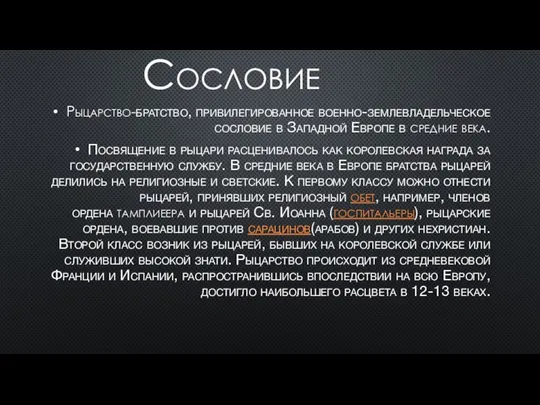 Сословие

• Рыцарство-братство, привилегированное военно-землевладельческое сословие в Западной Европе в средние века.

• Посвящение в рыцари расценивалось как королевская награда за государственную службу. В средние века в Европе братства рыцарей делились на религиозные и светские. К первому классу можно отнести рыцарей, принявших религиозный обет, например, членов ордена тамплиеера и рыцарей Св. Иоанна (госпитальеры), рыцарские ордена, воевавшие против сарацинов(арабов) и других нехристиан. Второй класс возник из рыцарей, бывших на королевской службе или служивших высокой знати. Рыцарство происходит из средневековой Франции и Испании, распространившись впоследствии на всю Европу, достигло наибольшего расцвета в 12-13 веках.